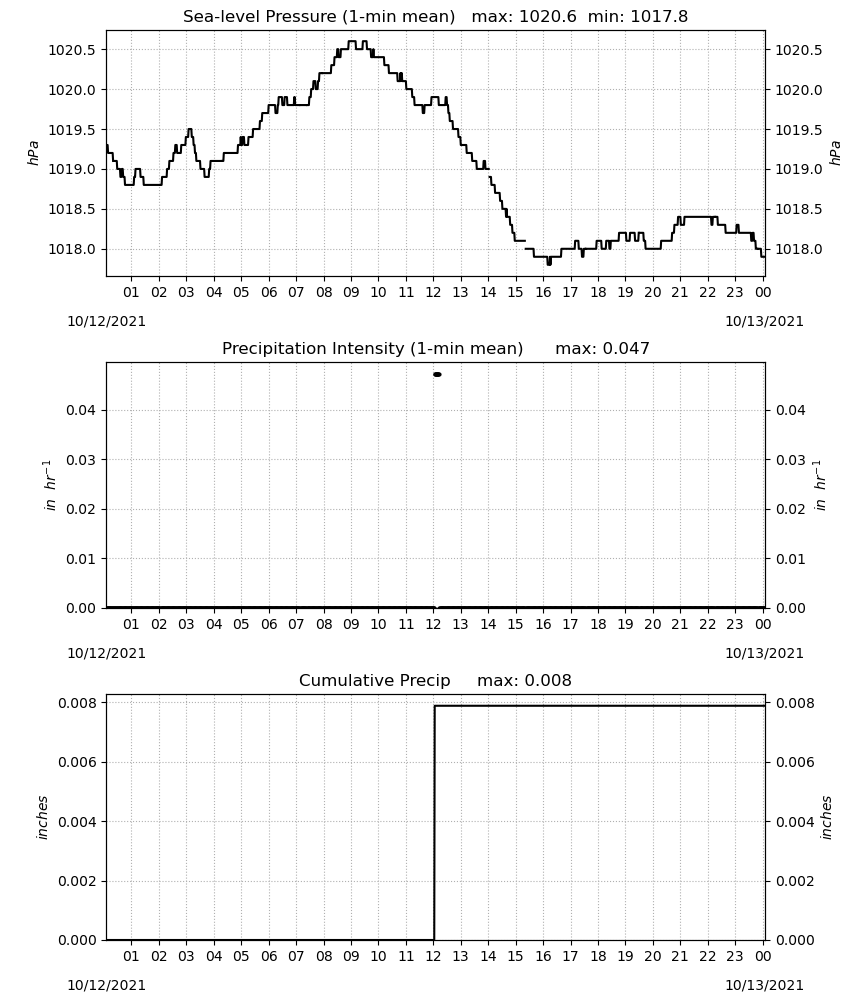 Sea-level Pressure (1-min mean)   max: 1020.6  min: 1017.8

1020.5
1020.0
1019.5
1019.0
1018.5
1018.0

hPa

1020.5
1020.0
1019.5
1019.0
1018.5
1018.0

hPa

01 02 03 04 05 06 07 08 09 10 11 12 13 14 15 16 17 18 19 20 21 22 23 00

10/12/2021
10/13/2021

Precipitation Intensity (1-min mean)   max: 0.047

0.04
0.03
0.02
0.01
0.00

in $hr^{-1}$

0.04
0.03
0.02
0.01
0.00

in $hr^{-1}$

01 02 03 04 05 06 07 08 09 10 11 12 13 14 15 16 17 18 19 20 21 22 23 00

10/12/2021
10/13/2021

Cumulative Precip   max: 0.008

0.008
0.006
0.004
0.002
0.000

inches

0.008
0.006
0.004
0.002
0.000

inches

01 02 03 04 05 06 07 08 09 10 11 12 13 14 15 16 17 18 19 20 21 22 23 00

10/12/2021
10/13/2021